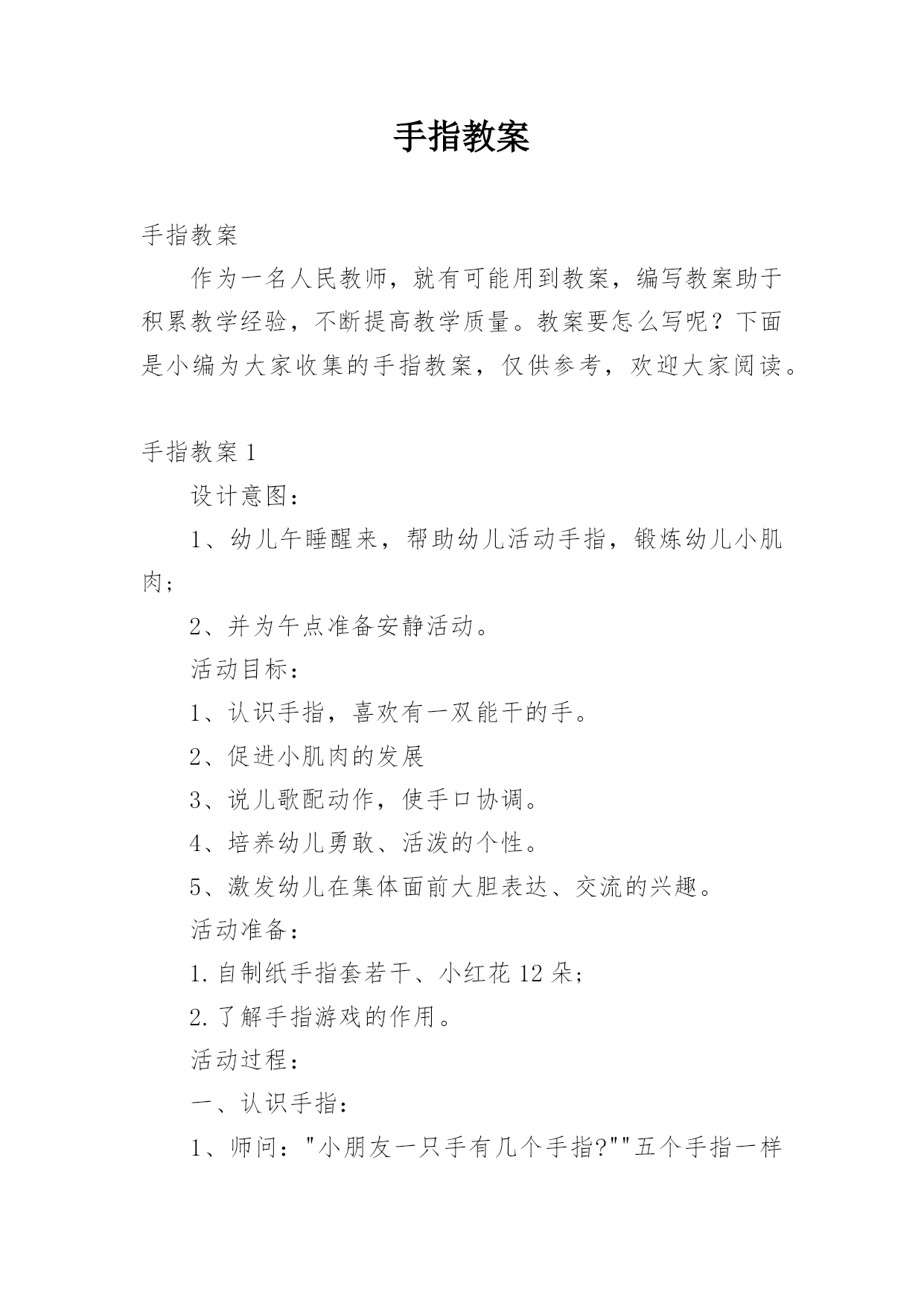 手指教案

手指教案

作为一名人民教师，就有可能用到教案，编写教案助于积累教学经验，不断提高教学质量。教案要怎么写呢？下面是小编为大家收集的手指教案，仅供参考，欢迎大家阅读。

手指教案 1

设计意图：

1、幼儿午睡醒来，帮助幼儿活动手指，锻炼幼儿小肌肉；

2、并为午点准备安静活动。

活动目标：

1、认识手指，喜欢有一双能干的手。

2、促进小肌肉的发展

3、说儿歌配动作，使手口协调。

4、培养幼儿勇敢、活泼的个性。

5、激发幼儿在集体面前大胆表达、交流的兴趣。

活动准备：

1.自制纸手指套若干、小红花 12 朵；

2.了解手指游戏的作用。

活动过程：

一、认识手指：

1、师问："小朋友一只手有几个手指?""五个手指一样